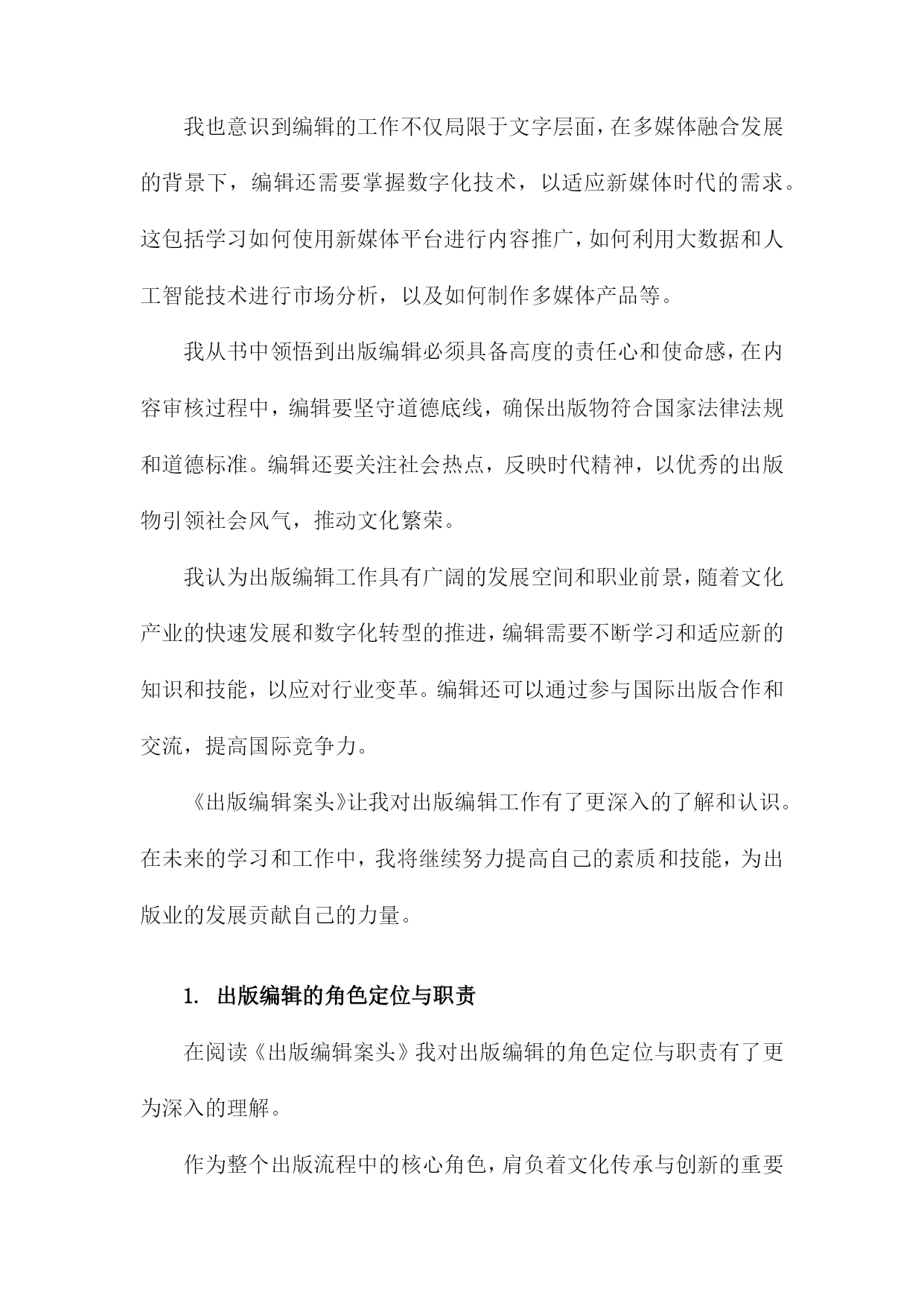 我也意识到编辑的工作不仅局限于文字层面，在多媒体融合发展的背景下，编辑还需要掌握数字化技术，以适应新媒体时代的需求。这包括学习如何使用新媒体平台进行内容推广，如何利用大数据和人工智能技术进行市场分析，以及如何制作多媒体产品等。

我从书中领悟到出版编辑必须具备高度的责任心和使命感，在内容审核过程中，编辑要坚守道德底线，确保出版物符合国家法律法规和道德标准。编辑还要关注社会热点，反映时代精神，以优秀的出版物引领社会风气，推动文化繁荣。

我认为出版编辑工作具有广阔的发展空间和职业前景，随着文化产业的快速发展和数字化转型的推进，编辑需要不断学习和适应新的知识和技能，以应对行业变革。编辑还可以通过参与国际出版合作和交流，提高国际竞争力。

《出版编辑案头》让我对出版编辑工作有了更深入的了解和认识。在未来的学习和工作中，我将继续努力提高自己的素质和技能，为出版业的发展贡献自己的力量。

1. 出版编辑的角色定位与职责

在阅读《出版编辑案头》我对出版编辑的角色定位与职责有了更为深入的理解。

作为整个出版流程中的核心角色，肩负着文化传承与创新的重要